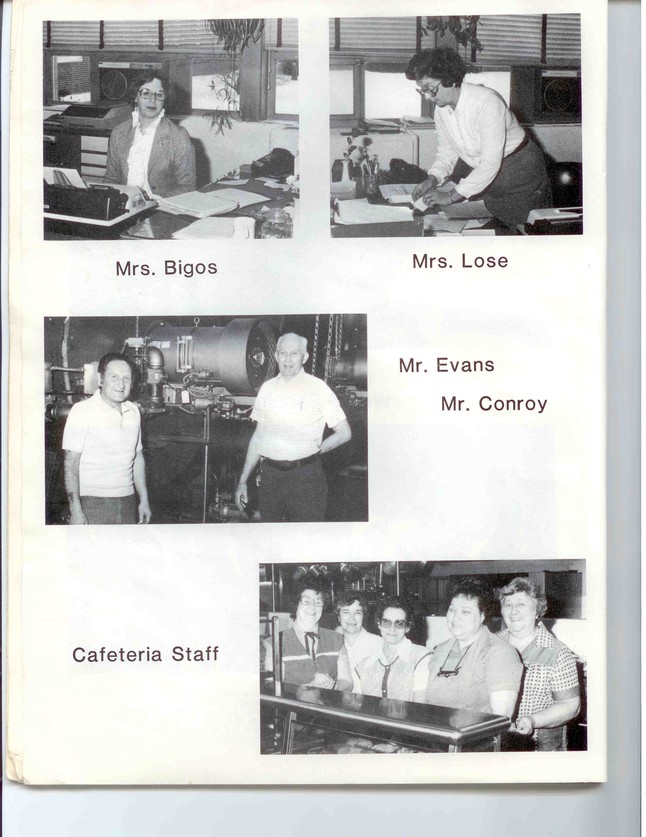 Mrs. Bigos

Mrs. Lose

Mr. Evans

Mr. Conroy

Cafeteria Staff